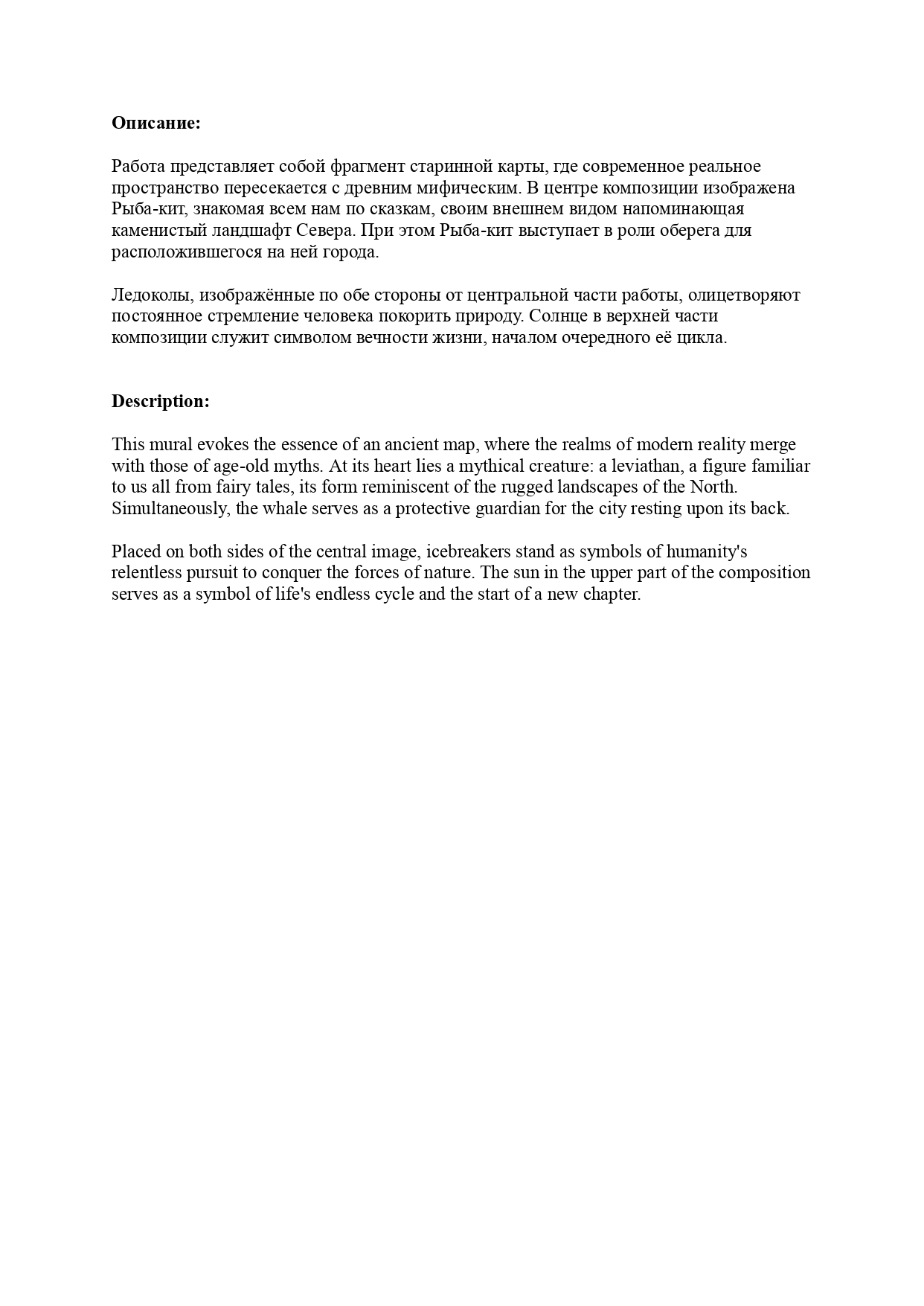 Описание:

Работа представляет собой фрагмент старинной карты, где современное реальное пространство пересекается с древним мифическим. В центре композиции изображена Рыба-кит, знакомая всем нам по сказкам, своим внешнем видом напоминающая каменистый ландшафт Севера. При этом Рыба-кит выступает в роли оберега для расположившегося на ней города.

Ледоколы, изображённые по обе стороны от центральной части работы, олицетворяют постоянное стремление человека покорить природу. Солнце в верхней части композиции служит символом вечности жизни, началом очередного её цикла.

Description:

This mural evokes the essence of an ancient map, where the realms of modern reality merge with those of age-old myths. At its heart lies a mythical creature: a leviathan, a figure familiar to us all from fairy tales, its form reminiscent of the rugged landscapes of the North. Simultaneously, the whale serves as a protective guardian for the city resting upon its back.

Placed on both sides of the central image, icebreakers stand as symbols of humanity's relentless pursuit to conquer the forces of nature. The sun in the upper part of the composition serves as a symbol of life's endless cycle and the start of a new chapter.